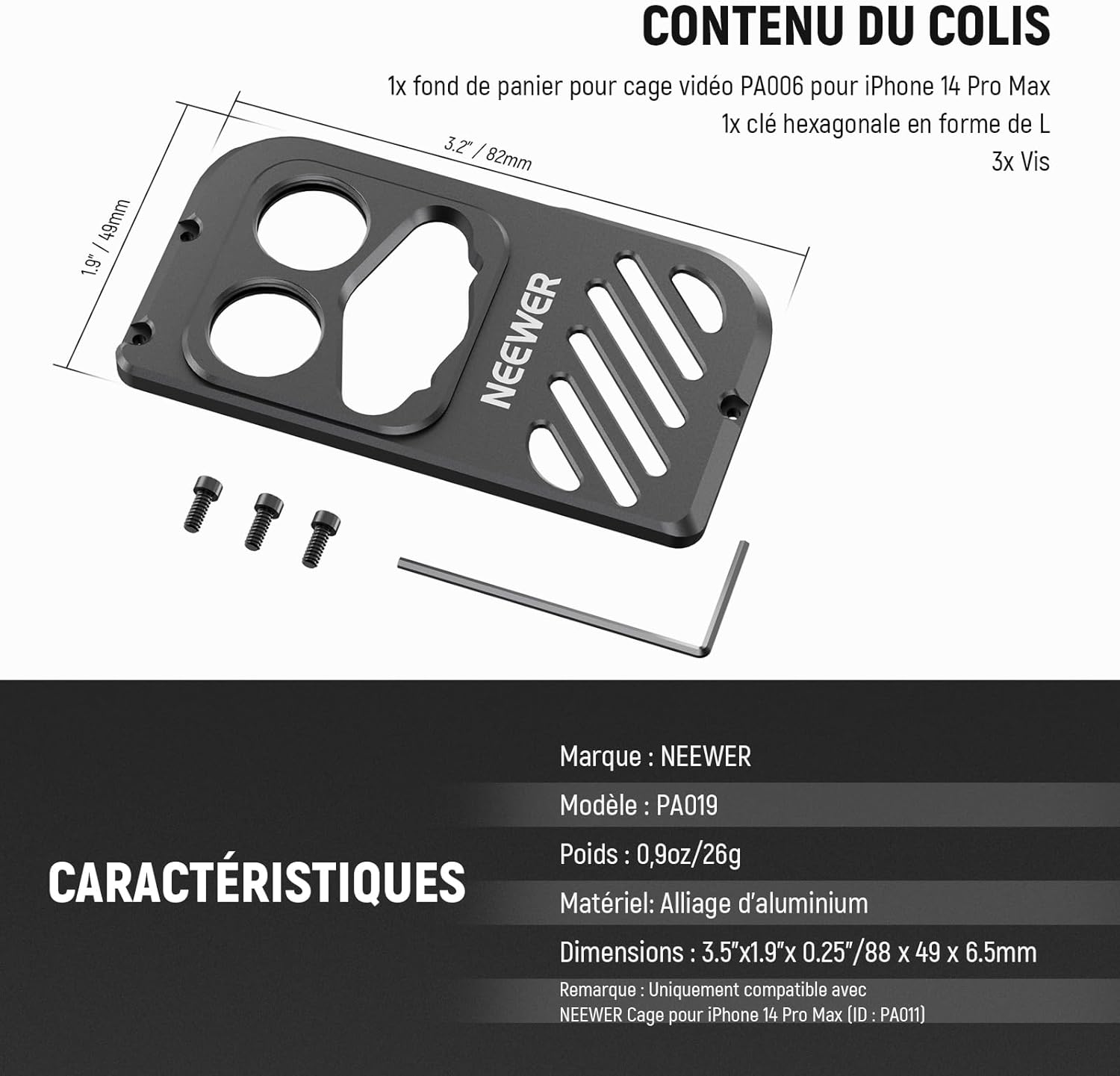 CONTENU DU COLIS

1x fond de panier pour cage vidéo PA006 pour iPhone 14 Pro Max
1x clé hexagonale en forme de L
3x Vis

3.2" / 82mm

1.9" / 49mm

NEEWER

CARACTÉRISTIQUES

Marque : NEEWER

Modèle : PA019

Poids : 0,9oz/26g

Matériel: Alliage d'aluminium

Dimensions : 3.5"x1.9"x 0.25"/88 x 49 x 6.5mm

Remarque : Uniquement compatible avec NEEWER Cage pour iPhone 14 Pro Max (ID : PA011)